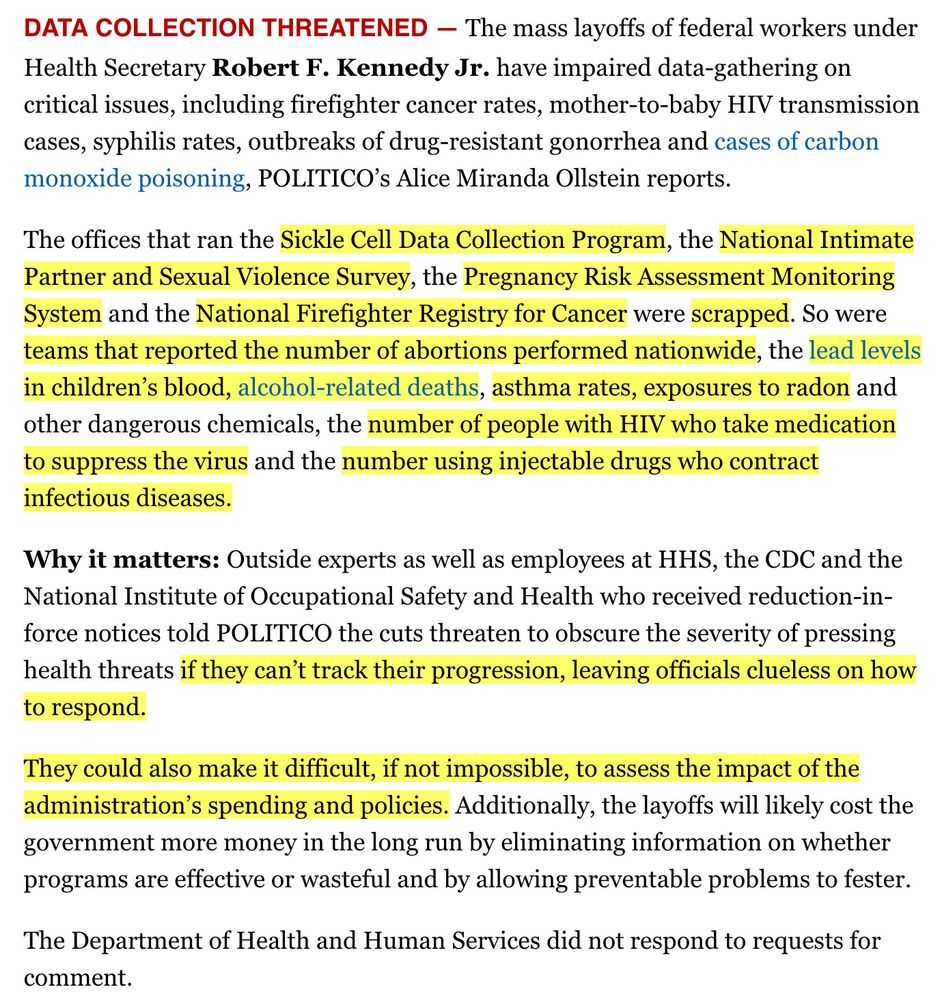 DATA COLLECTION THREATENED — The mass layoffs of federal workers under Health Secretary Robert F. Kennedy Jr. have impaired data-gathering on critical issues, including firefighter cancer rates, mother-to-baby HIV transmission cases, syphilis rates, outbreaks of drug-resistant gonorrhea and cases of carbon monoxide poisoning, POLITICO's Alice Miranda Ollstein reports.

The offices that ran the Sickle Cell Data Collection Program, the National Intimate Partner and Sexual Violence Survey, the Pregnancy Risk Assessment Monitoring System and the National Firefighter Registry for Cancer were scrapped. So were teams that reported the number of abortions performed nationwide, the lead levels in children's blood, alcohol-related deaths, asthma rates, exposures to radon and other dangerous chemicals, the number of people with HIV who take medication to suppress the virus and the number using injectable drugs who contract infectious diseases.

Why it matters: Outside experts as well as employees at HHS, the CDC and the National Institute of Occupational Safety and Health who received reduction-in-force notices told POLITICO the cuts threaten to obscure the severity of pressing health threats if they can't track their progression, leaving officials clueless on how to respond.

They could also make it difficult, if not impossible, to assess the impact of the administration's spending and policies. Additionally, the layoffs will likely cost the government more money in the long run by eliminating information on whether programs are effective or wasteful and by allowing preventable problems to fester.

The Department of Health and Human Services did not respond to requests for comment.